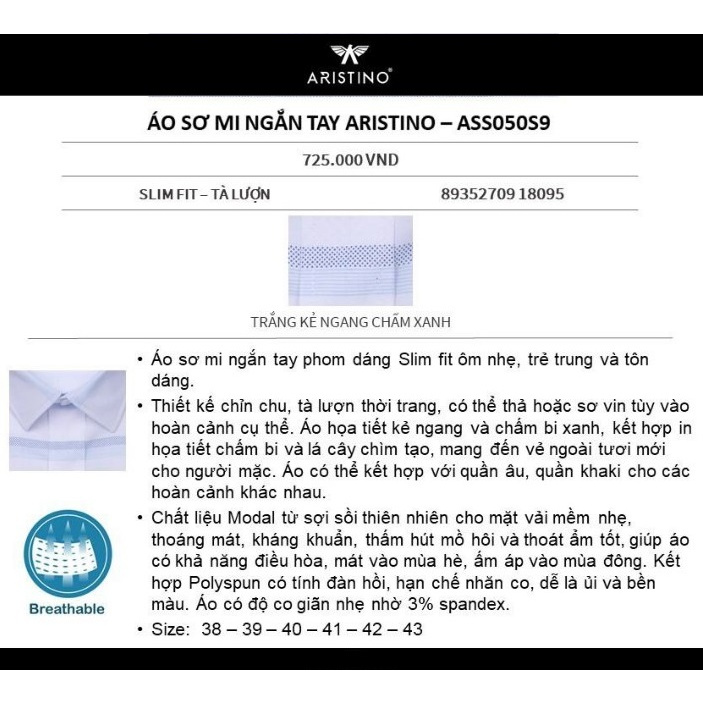 ARISTINO®

ÁO SƠ MI NGẮN TAY ARISTINO – ASS050S9

725.000 VND

SLIM FIT – TÀ LƯỢN

89352709 18095

TRẮNG KẺ NGANG CHẤM XANH

• Áo sơ mi ngắn tay phom dáng Slim fit ôm nhẹ, trẻ trung và tôn dáng.

• Thiết kế chỉn chu, tà lượn thời trang, có thể thả hoặc sơ vin tùy vào hoàn cảnh cụ thể. Áo họa tiết kẻ ngang và chấm bi xanh, kết hợp in họa tiết chấm bi và lá cây chìm tạo, mang đến vẻ ngoài tươi mới cho người mặc. Áo có thể kết hợp với quần âu, quần khaki cho các hoàn cảnh khác nhau.

• Chất liệu Modal từ sợi sồi thiên nhiên cho mặt vải mềm nhẹ, thoáng mát, kháng khuẩn, thấm hút mồ hôi và thoát ẩm tốt, giúp áo có khả năng điều hòa, mát vào mùa hè, ấm áp vào mùa đông. Kết hợp Polyspun có tính đàn hồi, hạn chế nhăn co, dễ là ủi và bền màu. Áo có độ co giãn nhẹ nhờ 3% spandex.

• Size: 38 – 39 – 40 – 41 – 42 – 43

Breathable